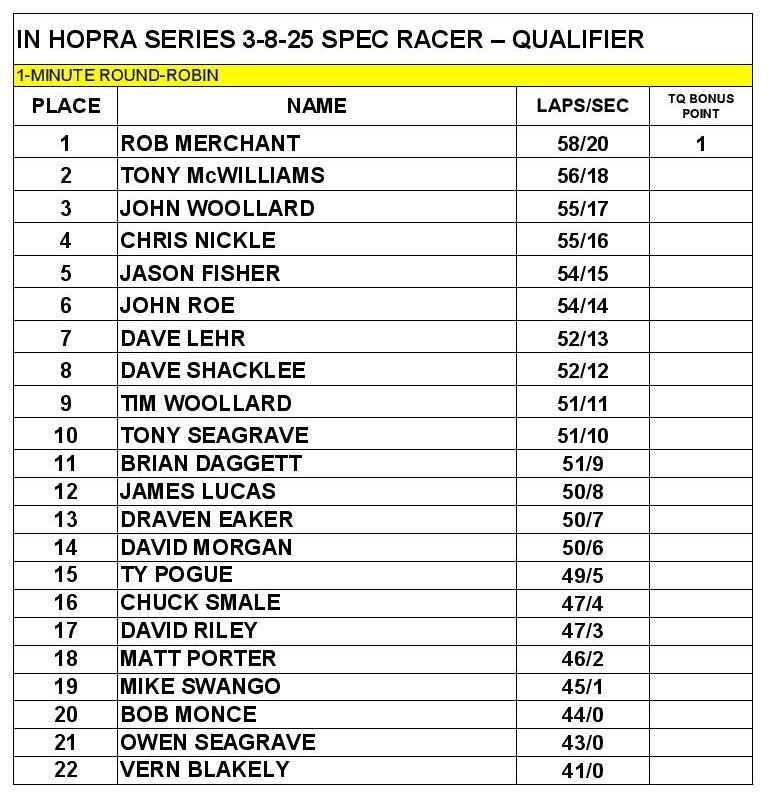 IN HOPRA SERIES 3-8-25 SPEC RACER – QUALIFIER

1-MINUTE ROUND-ROBIN

| PLACE | NAME | LAPS/SEC | TQ BONUS POINT |
|---|---|---|---|
| 1 | ROB MERCHANT | 58/20 | 1 |
| 2 | TONY McWILLIAMS | 56/18 | |
| 3 | JOHN WOOLLARD | 55/17 | |
| 4 | CHRIS NICKLE | 55/16 | |
| 5 | JASON FISHER | 54/15 | |
| 6 | JOHN ROE | 54/14 | |
| 7 | DAVE LEHR | 52/13 | |
| 8 | DAVE SHACKLEE | 52/12 | |
| 9 | TIM WOOLLARD | 51/11 | |
| 10 | TONY SEAGRAVE | 51/10 | |
| 11 | BRIAN DAGGETT | 51/9 | |
| 12 | JAMES LUCAS | 50/8 | |
| 13 | DRAVEN EAKER | 50/7 | |
| 14 | DAVID MORGAN | 50/6 | |
| 15 | TY POGUE | 49/5 | |
| 16 | CHUCK SMALE | 47/4 | |
| 17 | DAVID RILEY | 47/3 | |
| 18 | MATT PORTER | 46/2 | |
| 19 | MIKE SWANGO | 45/1 | |
| 20 | BOB MONCE | 44/0 | |
| 21 | OWEN SEAGRAVE | 43/0 | |
| 22 | VERN BLAKELY | 41/0 | |